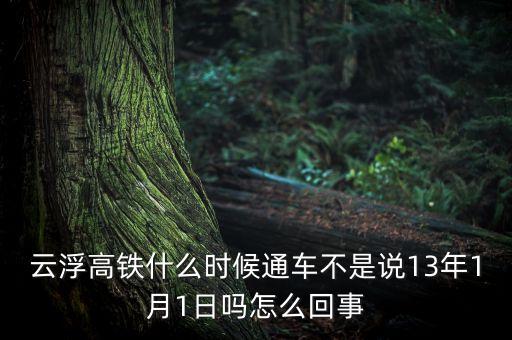 云浮高铁什么时候通车不是说13年1月1日吗怎么回事